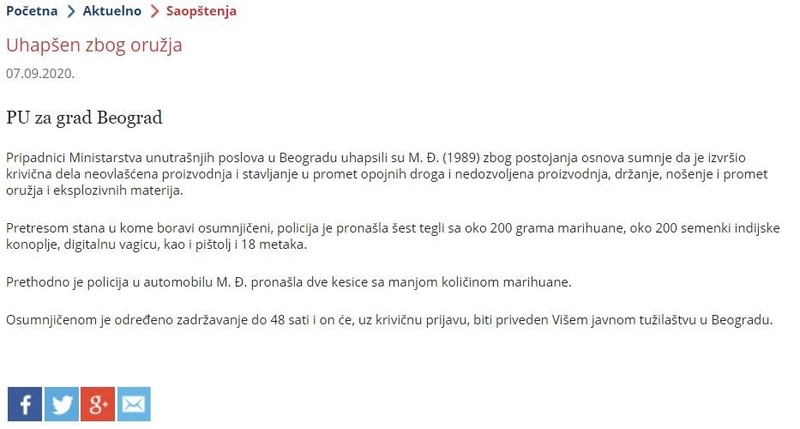 Početna > Aktuelno > Saopštenja

Uhapšen zbog oružja

07.09.2020.

PU za grad Beograd

Pripadnici Ministarstva unutrašnjih poslova u Beogradu uhapsili su M. Đ. (1989) zbog postojanja osnova sumnje da je izvršio krivična dela neovlašćena proizvodnja i stavljanje u promet opojnih droga i nedozvoljena proizvodnja, držanje, nošenje i promet oružja i eksplozivnih materija.

Pretresom stana u kome boravi osumnjičeni, policija je pronašla šest tegli sa oko 200 grama marihuane, oko 200 semenki indijske konoplje, digitalnu vagicu, kao i pištolj i 18 metaka.

Prethodno je policija u automobilu M. Đ. pronašla dve kesice sa manjom količinom marihuane.

Osumnjičenom je određeno zadržavanje do 48 sati i on će, uz krivičnu prijavu, biti priveden Višem javnom tužilaštvu u Beogradu.

f g+